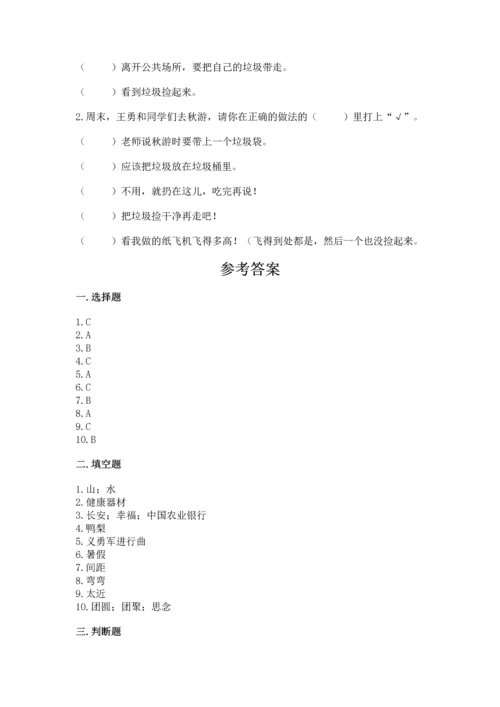 （　　）离开公共场所，要把自己的垃圾带走。

（　　）看到垃圾捡起来。

2.周末，王勇和同学们去秋游，请你在正确的做法的（　　）里打上“√”。

（　　）老师说秋游时要带上一个垃圾袋。

（　　）应该把垃圾放在垃圾桶里。

（　　）不用，就扔在这儿，吃完再说！

（　　）把垃圾捡干净再走吧！

（　　）看我做的纸飞机飞得多高！（飞得到处都是，然后一个也没捡起来。

参考答案

一.选择题

1.C
2.A
3.B
4.C
5.A
6.C
7.B
8.A
9.C
10.B

二.填空题

1.山；水
2.健康器材
3.长安；幸福；中国农业银行
4.鸭梨
5.义勇军进行曲
6.暑假
7.间距
8.弯弯
9.太近
10.团圆；团聚；思念

三.判断题